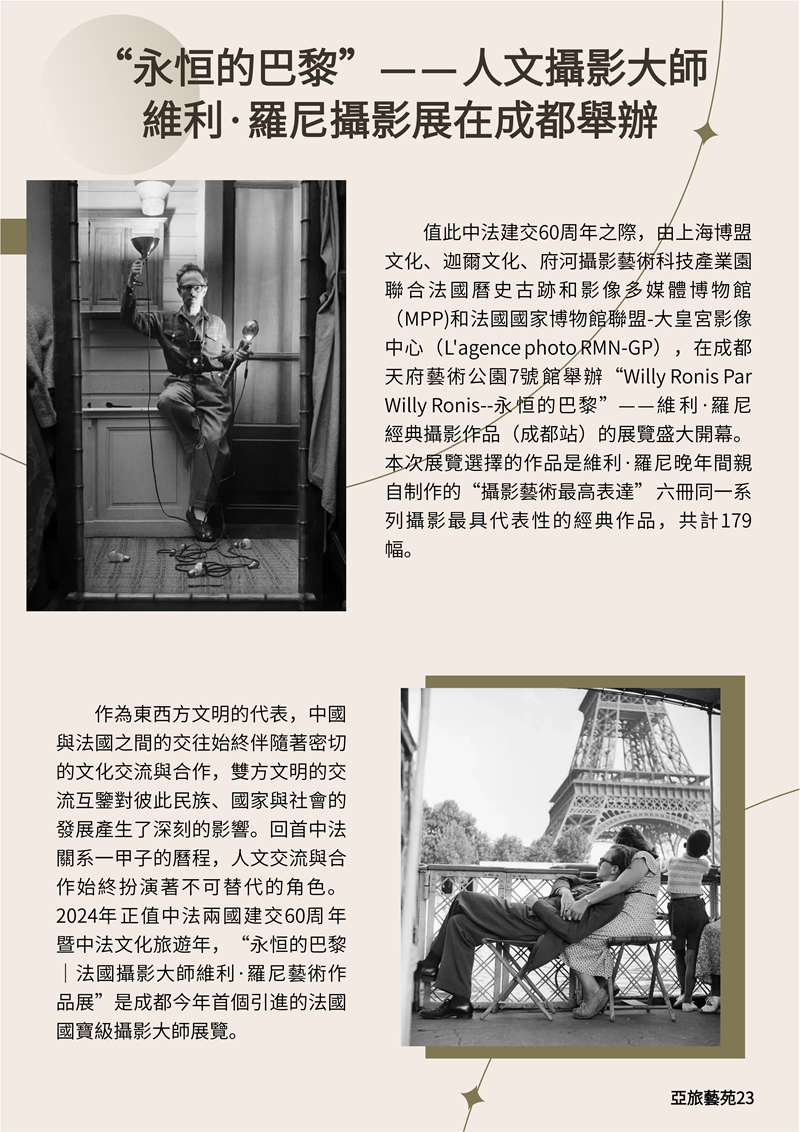 “永恒的巴黎”——人文攝影大師維利·羅尼攝影展在成都舉辦

值此中法建交60周年之際，由上海博盟文化、迦爾文化、府河攝影藝術科技產業園聯合法國曆史古跡和影像多媒體博物館（MPP)和法國國家博物館聯盟-大皇宮影像中心（L'agence photo RMN-GP），在成都天府藝術公園7號館舉辦“Willy Ronis Par Willy Ronis--永恒的巴黎”——維利·羅尼經典攝影作品（成都站）的展覽盛大開幕。本次展覽選擇的作品是維利·羅尼晚年間親自制作的“攝影藝術最高表達”六冊同一系列攝影最具代表性的經典作品，共計179幅。

作為東西方文明的代表，中國與法國之間的交往始終伴隨著密切的文化交流與合作，雙方文明的交流互鑒對彼此民族、國家與社會的發展產生了深刻的影響。回首中法關系一甲子的曆程，人文交流與合作始終扮演著不可替代的角色。2024年正值中法兩國建交60周年暨中法文化旅遊年，“永恒的巴黎｜法國攝影大師維利·羅尼藝術作品展”是成都今年首個引進的法國國寶級攝影大師展覽。

亞旅藝苑23